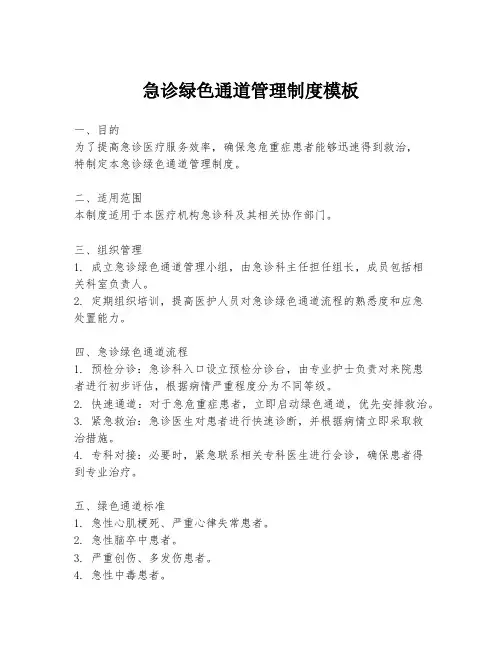 急诊绿色通道管理制度模板

一、目的
为了提高急诊医疗服务效率，确保急危重症患者能够迅速得到救治，特制定本急诊绿色通道管理制度。

二、适用范围
本制度适用于本医疗机构急诊科及其相关协作部门。

三、组织管理
1. 成立急诊绿色通道管理小组，由急诊科主任担任组长，成员包括相关科室负责人。
2. 定期组织培训，提高医护人员对急诊绿色通道流程的熟悉度和应急处置能力。

四、急诊绿色通道流程
1. 预检分诊：急诊科入口设立预检分诊台，由专业护士负责对来院患者进行初步评估，根据病情严重程度分为不同等级。
2. 快速通道：对于急危重症患者，立即启动绿色通道，优先安排救治。
3. 紧急救治：急诊医生对患者进行快速诊断，并根据病情立即采取救治措施。
4. 专科对接：必要时，紧急联系相关专科医生进行会诊，确保患者得到专业治疗。

五、绿色通道标准
1. 急性心肌梗死、严重心律失常患者。
2. 急性脑卒中患者。
3. 严重创伤、多发伤患者。
4. 急性中毒患者。